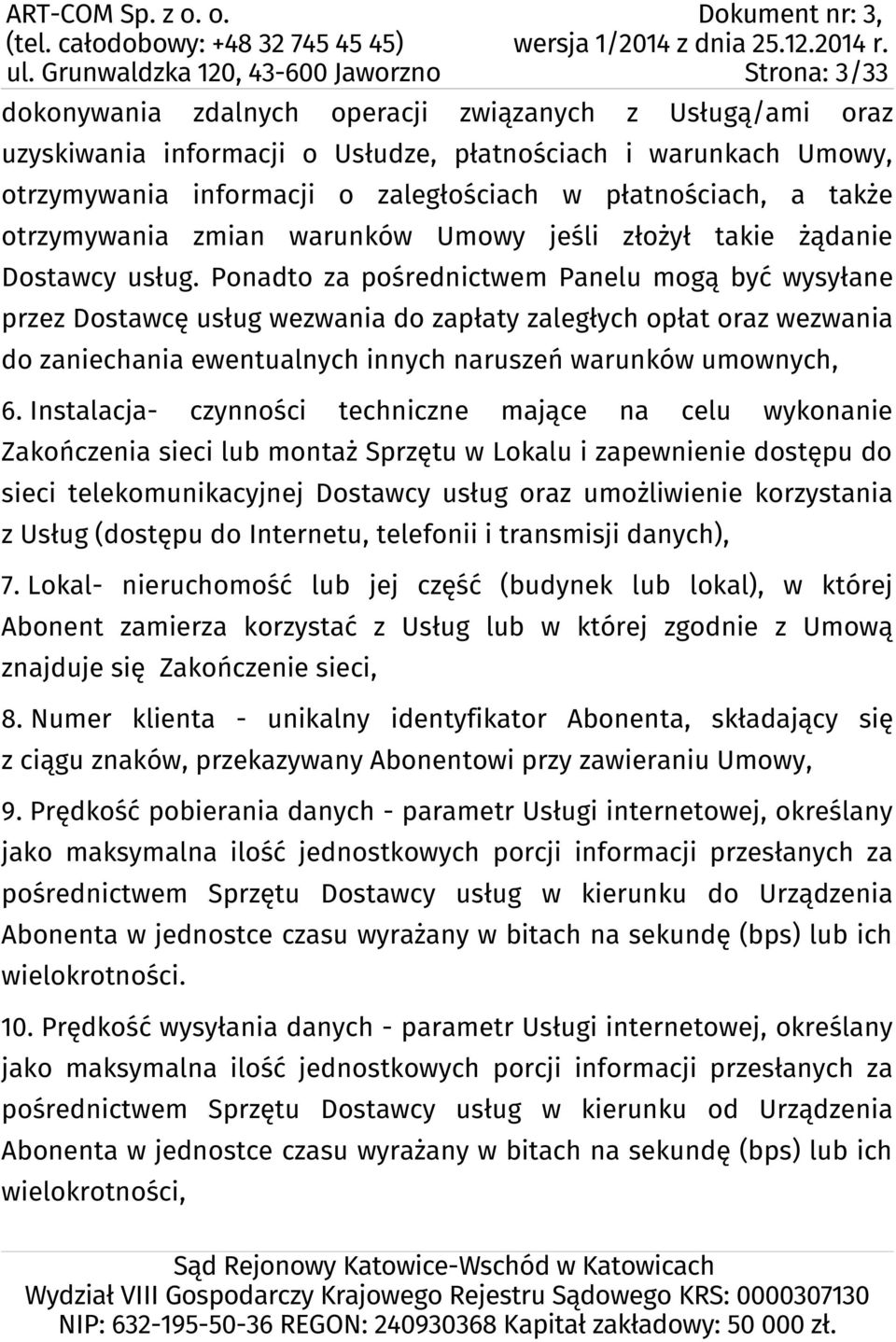 ART-COM Sp. z o. o.
(tel. całodobowy: +48 32 745 45 45)
ul. Grunwaldzka 120, 43-600 Jaworzno

Dokument nr: 3,
wersja 1/2014 z dnia 25.12.2014 r.
Strona: 3/33

dokonywania zdalnych operacji związanych z Usługą/ami oraz uzyskiwania informacji o Usłudze, płatnościach i warunkach Umowy, otrzymywania informacji o zaległościach w płatnościach, a także otrzymywania zmian warunków Umowy jeśli złożył takie żądanie Dostawcy usług. Ponadto za pośrednictwem Panelu mogą być wysyłane przez Dostawcę usług wezwania do zapłaty zaległych opłat oraz wezwania do zaniechania ewentualnych innych naruszeń warunków umownych,

6. Instalacja- czynności techniczne mające na celu wykonanie Zakończenia sieci lub montaż Sprzętu w Lokalu i zapewnienie dostępu do sieci telekomunikacyjnej Dostawcy usług oraz umożliwienie korzystania z Usług (dostępu do Internetu, telefonii i transmisji danych),

7. Lokal- nieruchomość lub jej część (budynek lub lokal), w której Abonent zamierza korzystać z Usług lub w której zgodnie z Umową znajduje się Zakończenie sieci,

8. Numer klienta - unikalny identyfikator Abonenta, składający się z ciągu znaków, przekazywany Abonentowi przy zawieraniu Umowy,

9. Prędkość pobierania danych - parametr Usługi internetowej, określany jako maksymalna ilość jednostkowych porcji informacji przesłanych za pośrednictwem Sprzętu Dostawcy usług w kierunku do Urządzenia Abonenta w jednostce czasu wyrażany w bitach na sekundę (bps) lub ich wielokrotności.

10. Prędkość wysyłania danych - parametr Usługi internetowej, określany jako maksymalna ilość jednostkowych porcji informacji przesłanych za pośrednictwem Sprzętu Dostawcy usług w kierunku od Urządzenia Abonenta w jednostce czasu wyrażany w bitach na sekundę (bps) lub ich wielokrotności,

Sąd Rejonowy Katowice-Wschód w Katowicach
Wydział VIII Gospodarczy Krajowego Rejestru Sądowego KRS: 0000307130
NIP: 632-195-50-36 REGON: 240930368 Kapitał zakładowy: 50 000 zł.